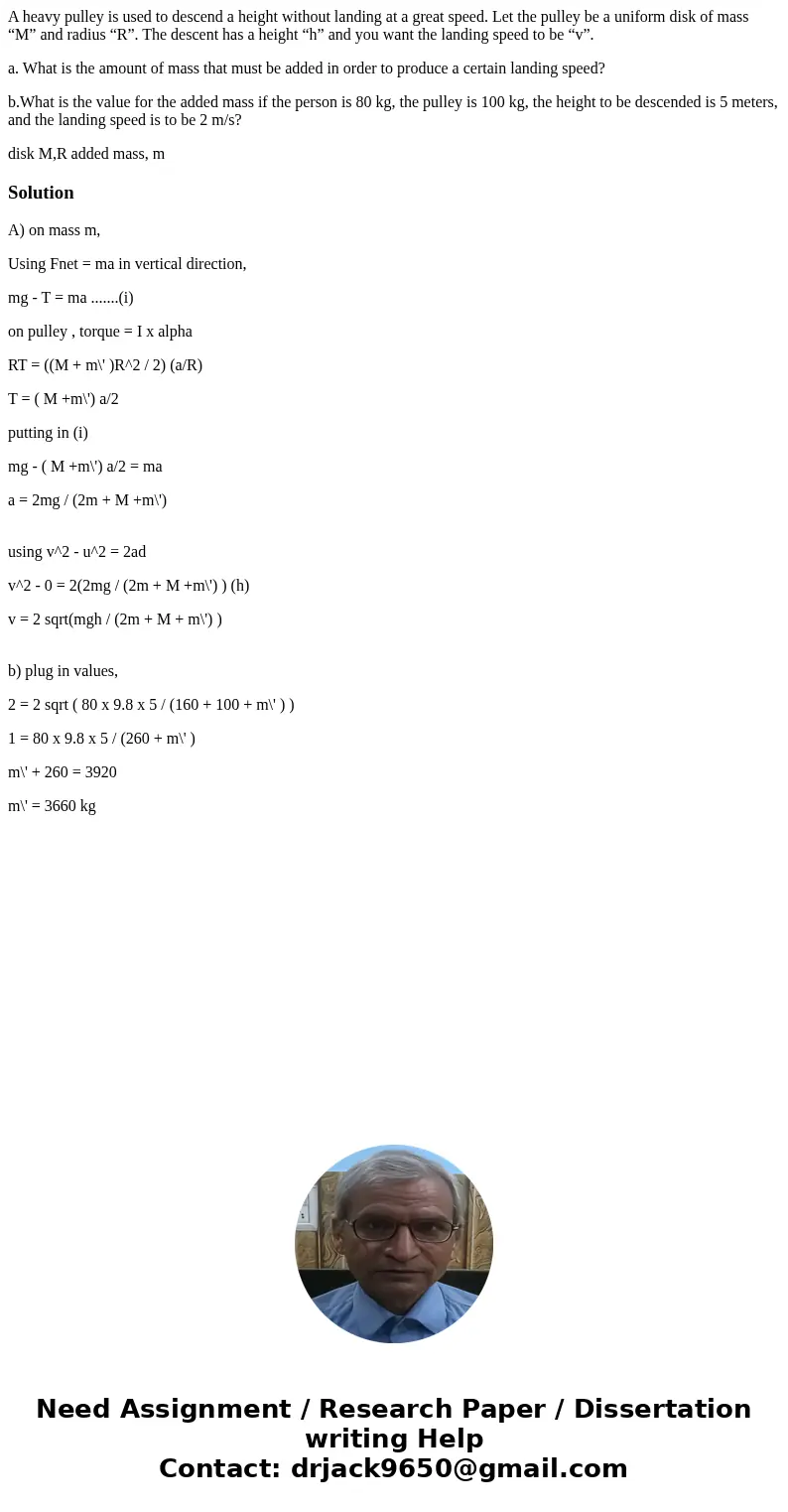 A heavy pulley is used to descend a height without landing at a great speed. Let the pulley be a uniform disk of mass “M” and radius “R”. The descent has a height “h” and you want the landing speed to be “v”.

a. What is the amount of mass that must be added in order to produce a certain landing speed?

b.What is the value for the added mass if the person is 80 kg, the pulley is 100 kg, the height to be descended is 5 meters, and the landing speed is to be 2 m/s?

disk M,R added mass, m

Solution

A) on mass m,

Using Fnet = ma in vertical direction,

mg - T = ma .......(i)

on pulley , torque = I x alpha

RT = ((M + m\' )R^2 / 2) (a/R)

T = ( M +m\') a/2

putting in (i)

mg - ( M +m\') a/2 = ma

a = 2mg / (2m + M +m\')

using v^2 - u^2 = 2ad

v^2 - 0 = 2(2mg / (2m + M +m\') ) (h)

v = 2 sqrt(mgh / (2m + M + m\') )

b) plug in values,

2 = 2 sqrt ( 80 x 9.8 x 5 / (160 + 100 + m\' ) )

1 = 80 x 9.8 x 5 / (260 + m\' )

m\' + 260 = 3920

m\' = 3660 kg

Need Assignment / Research Paper / Dissertation writing Help
Contact: drjack9650@gmail.com